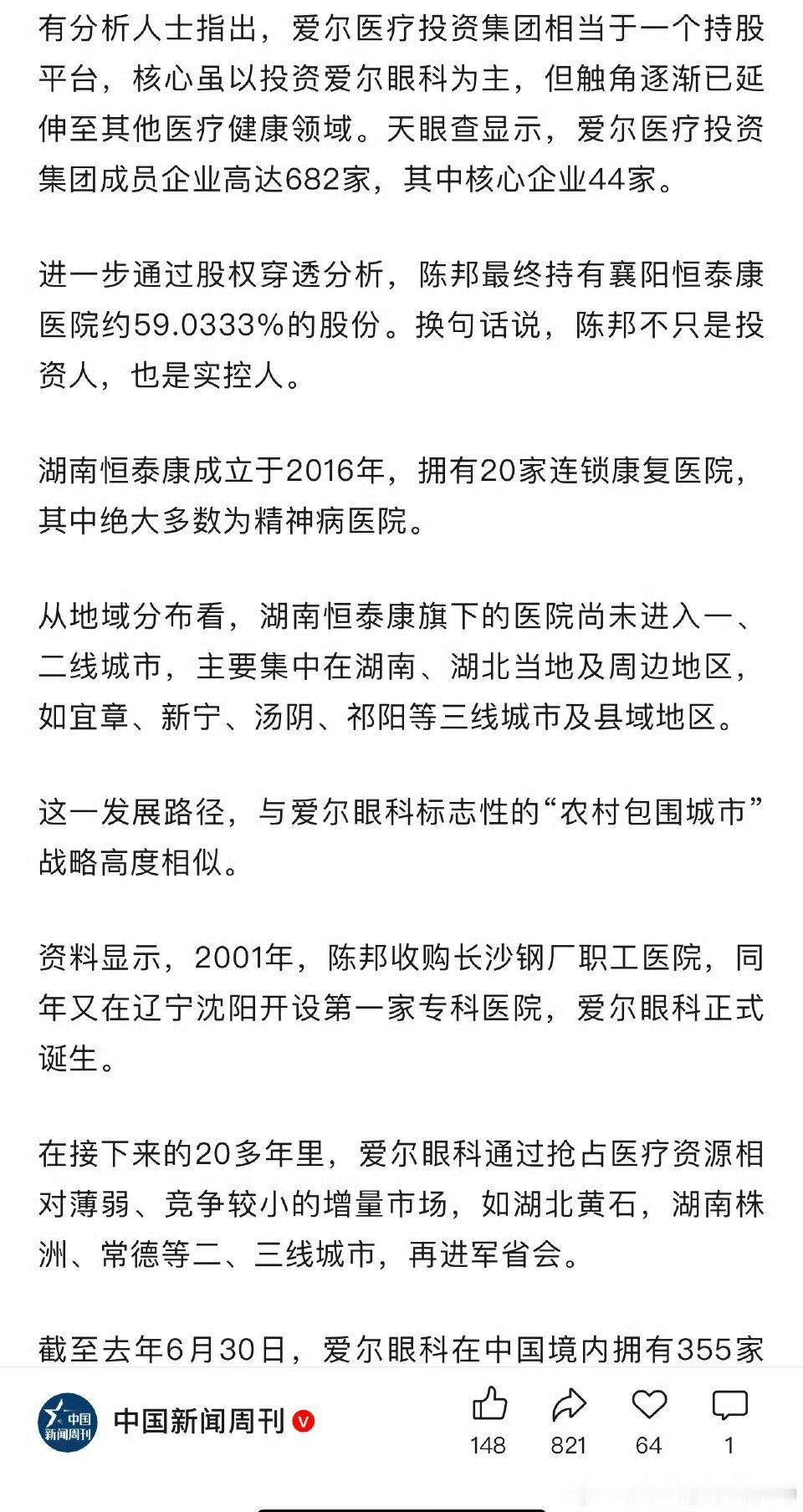 有分析人士指出，爱尔医疗投资集团相当于一个持股平台，核心虽以投资爱尔眼科为主，但触角逐渐已延伸至其他医疗健康领域。天眼查显示，爱尔医疗投资集团成员企业高达682家，其中核心企业44家。

进一步通过股权穿透分析，陈邦最终持有襄阳恒泰康医院约59.0333%的股份。换句话说，陈邦不只是投资人，也是实控人。

湖南恒泰康成立于2016年，拥有20家连锁康复医院，其中绝大多数为精神病医院。

从地域分布看，湖南恒泰康旗下的医院尚未进入一、二线城市，主要集中在湖南、湖北当地及周边地区，如宜章、新宁、汤阴、祁阳等三线城市及县域地区。

这一发展路径，与爱尔眼科标志性的“农村包围城市”战略高度相似。

资料显示，2001年，陈邦收购长沙钢厂职工医院，同年又在辽宁沈阳开设第一家专科医院，爱尔眼科正式诞生。

在接下来的20多年里，爱尔眼科通过抢占医疗资源相对薄弱、竞争较小的增量市场，如湖北黄石，湖南株洲、常德等二、三线城市，再进军省会。

截至去年6月30日，爱尔眼科在中国境内拥有355家

中国新闻周刊

中国新闻周刊

148 821 64 1